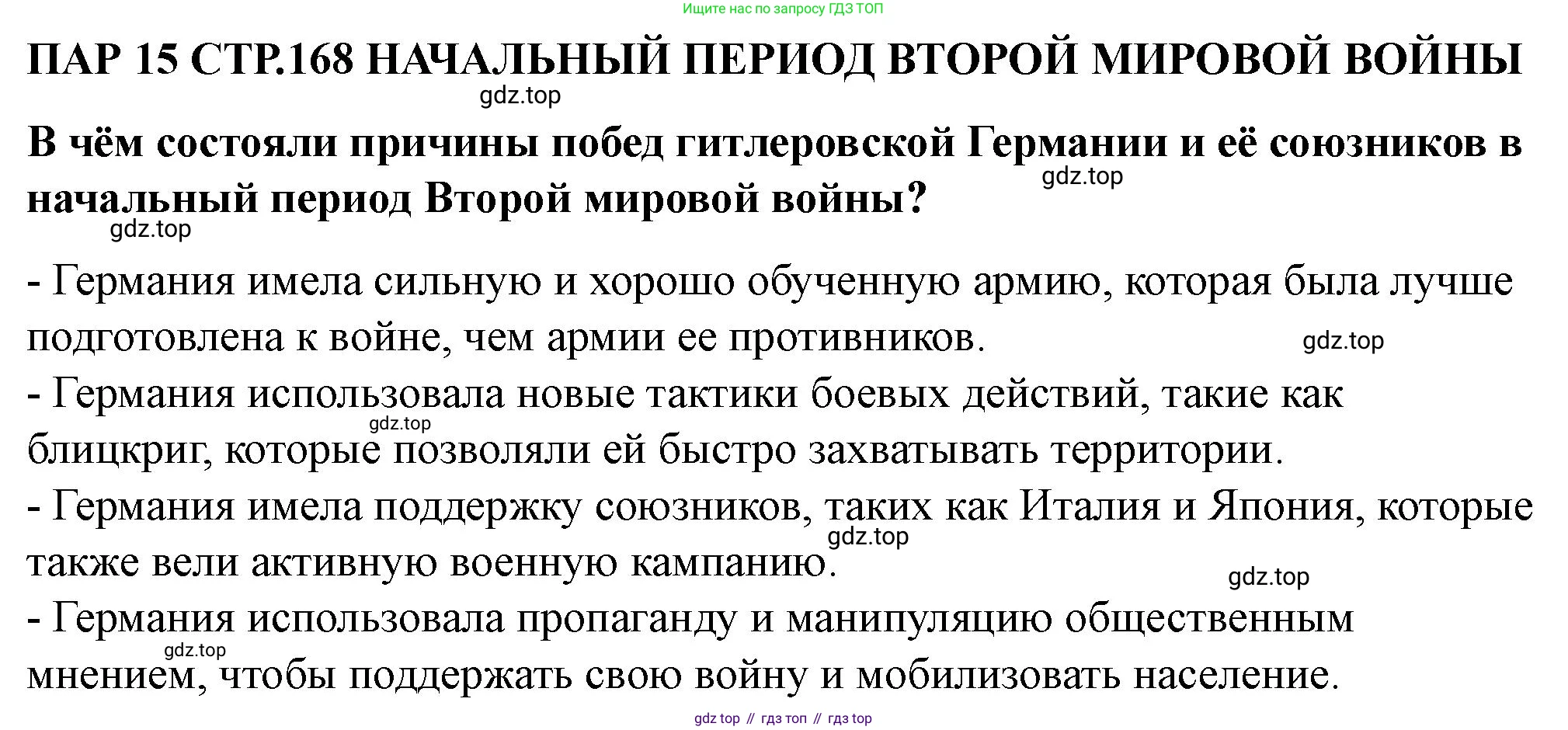 Ищите нас по запросу ГДЗ ТОП

ПАР 15 СТР.168 НАЧАЛЬНЫЙ ПЕРИОД ВТОРОЙ МИРОВОЙ ВОЙНЫ

gdz.top

В чём состояли причины побед гитлеровской Германии и её союзников в начальный период Второй мировой войны?

gdz.top

gdz.top

- Германия имела сильную и хорошо обученную армию, которая была лучше подготовлена к войне, чем армии ее противников.

gdz.top

- Германия использовала новые тактики боевых действий, такие как блицкриг, которые позволяли ей быстро захватывать территории.

gdz.top

- Германия имела поддержку союзников, таких как Италия и Япония, которые также вели активную военную кампанию.

gdz.top

gdz.top

- Германия использовала пропаганду и манипуляцию общественным мнением, чтобы поддержать свою войну и мобилизовать население.

gdz.top

gdz top // гдз топ // гдз top